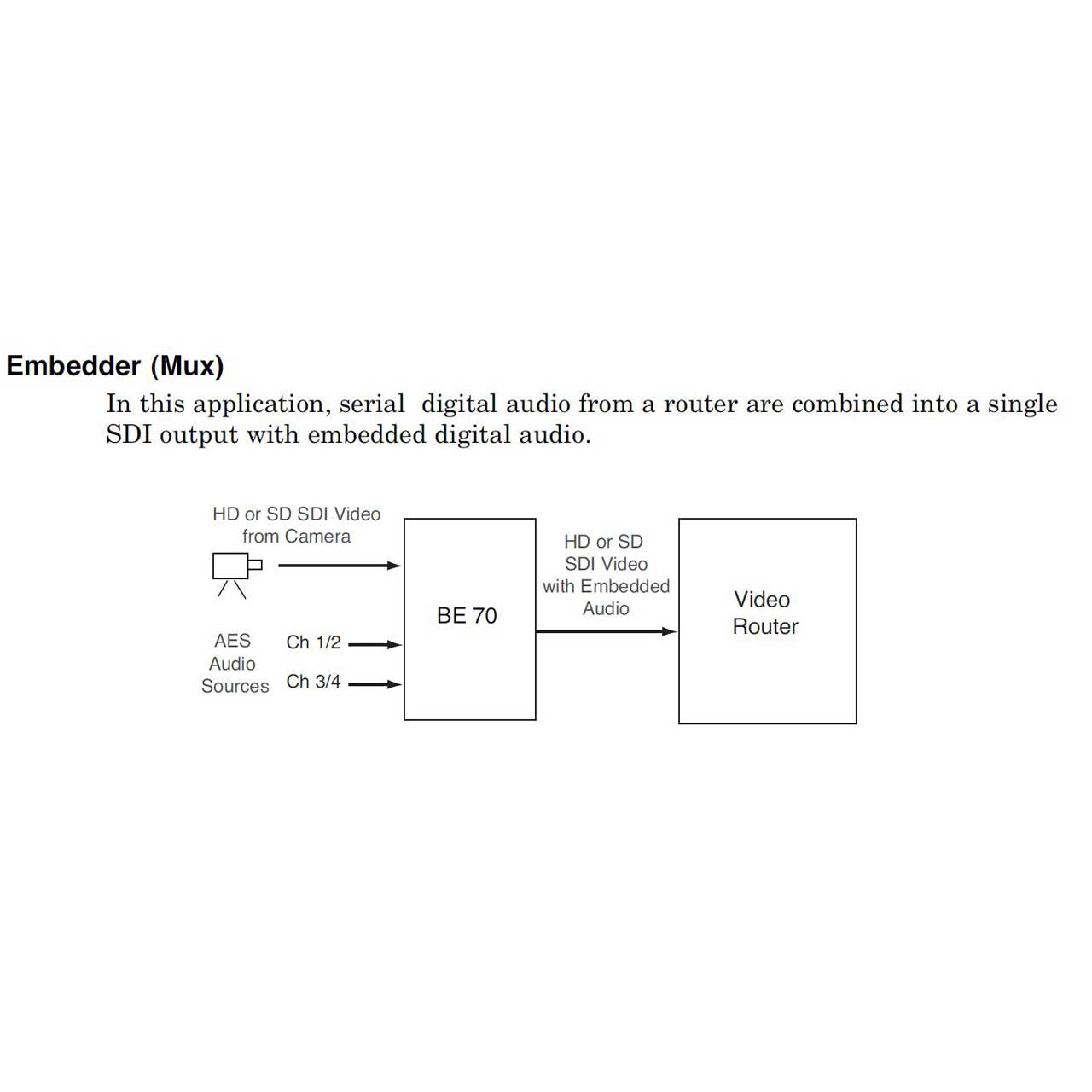 Embedder (Mux)

In this application, serial digital audio from a router are combined into a single SDI output with embedded digital audio.

HD or SD SDI Video from Camera

AES Audio Sources

Ch 1/2

Ch 3/4

BE 70

HD or SD SDI Video with Embedded Audio

Video Router